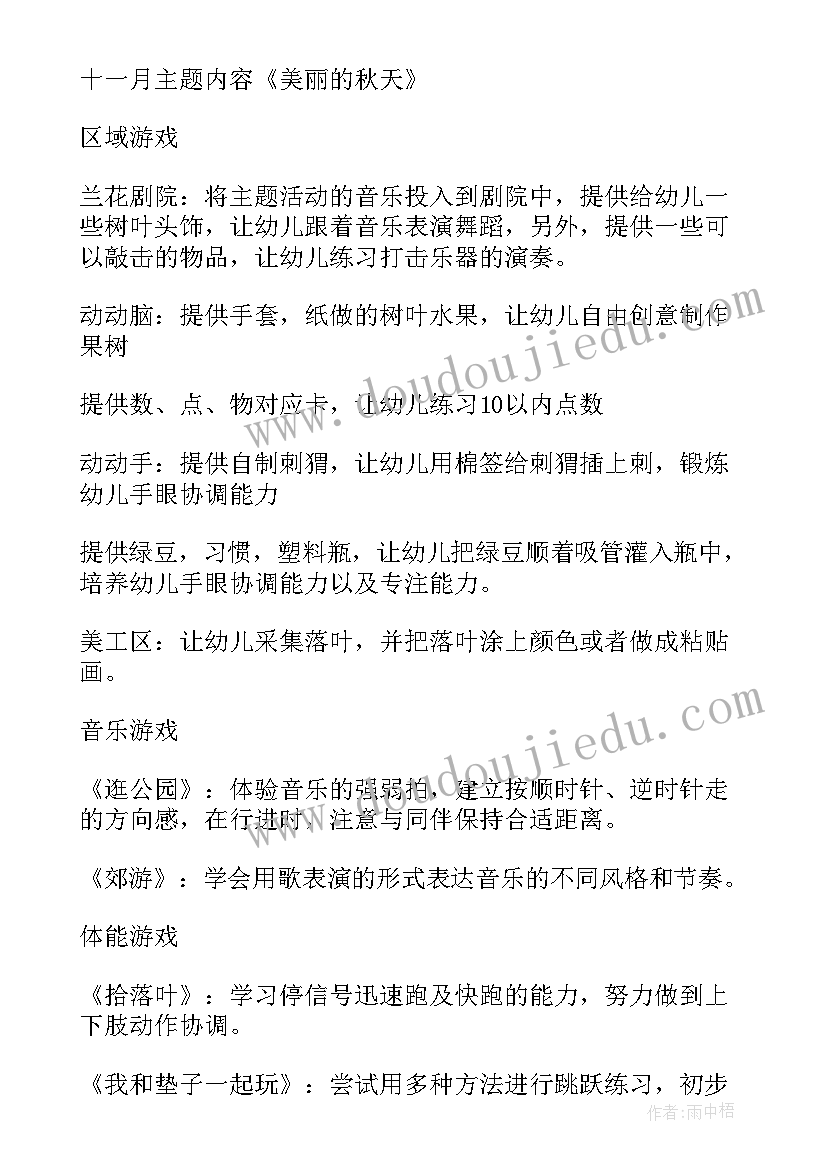 十一月主题内容《美丽的秋天》

区域游戏

兰花剧院：将主题活动的音乐投入到剧院中，提供给幼儿一些树叶头饰，让幼儿跟着音乐表演舞蹈，另外，提供一些可以敲击的物品，让幼儿练习打击乐器的演奏。

动动脑：提供手套，纸做的树叶水果，让幼儿自由创意制作果树

提供数、点、物对应卡，让幼儿练习10以内点数

动动手：提供自制刺猬，让幼儿用棉签给刺猬插上刺，锻炼幼儿手眼协调能力

提供绿豆，习惯，塑料瓶，让幼儿把绿豆顺着吸管灌入瓶中，培养幼儿手眼协调能力以及专注能力。

美工区：让幼儿采集落叶，并把落叶涂上颜色或者做成粘贴画。

音乐游戏

《逛公园》：体验音乐的强弱拍，建立按顺时针、逆时针走的方向感，在行进时，注意与同伴保持合适距离。

《郊游》：学会用歌表演的形式表达音乐的不同风格和节奏。

体能游戏

《拾落叶》：学习停信号迅速跑及快跑的能力，努力做到上下肢动作协调。

《我和垫子一起玩》：尝试用多种方法进行跳跃练习，初步

www.doudoujiedu.com

www.doudoujiedu.com

作者：雨中梧